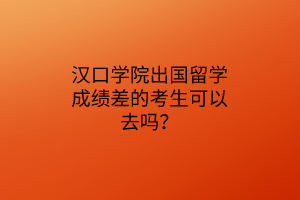 汉口学院出国留学成绩差的考生可以去吗？